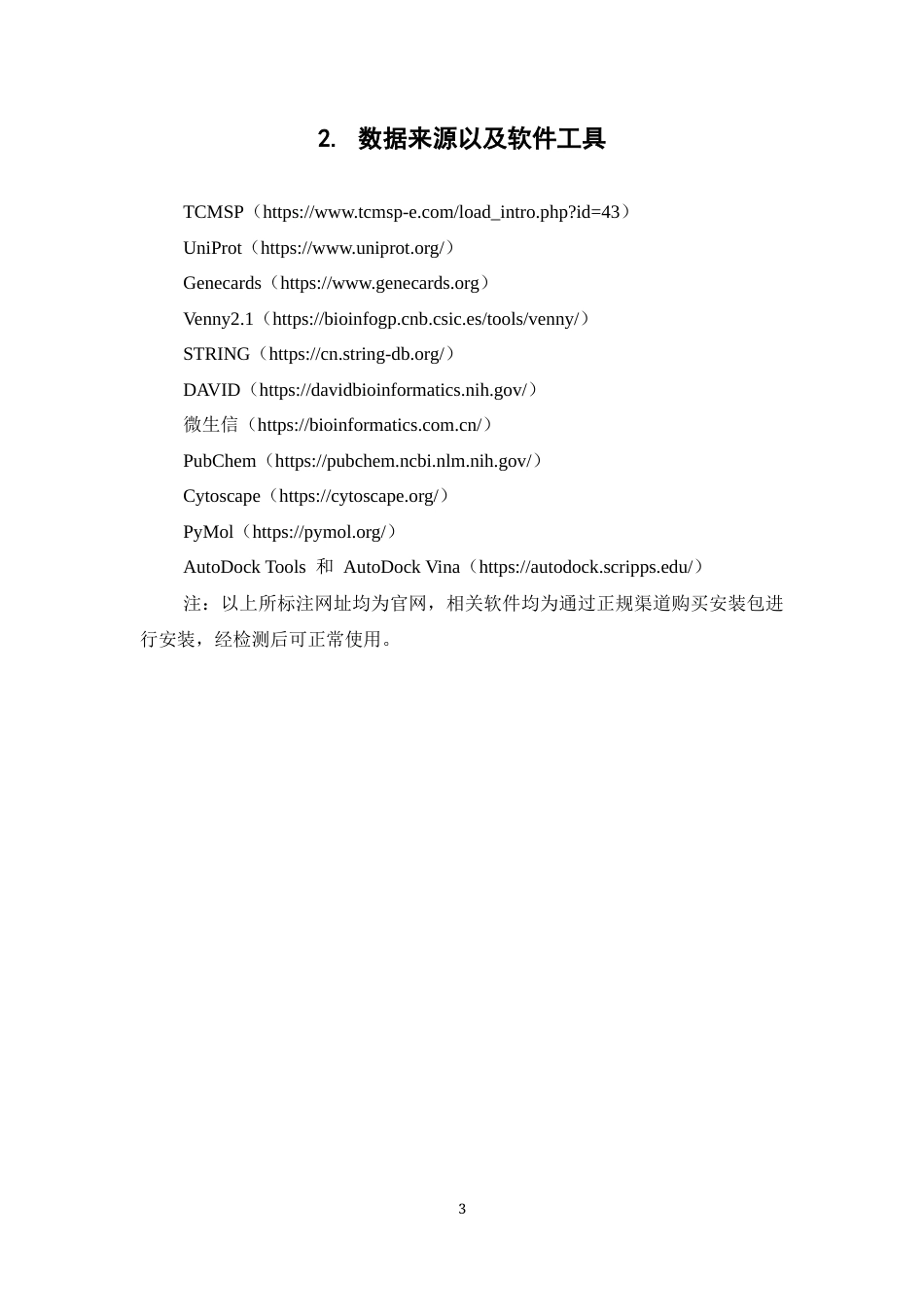 2. 数据来源以及软件工具

TCMSP（https://www.tcmsp-e.com/load_intro.php?id=43）

UniProt（https://www.uniprot.org/）

Genecards（https://www.genecards.org）

Venny2.1（https://bioinfogp.cnb.csic.es/tools/venny/）

STRING（https://cn.string-db.org/）

DAVID（https://davidbioinformatics.nih.gov/）

微生信（https://bioinformatics.com.cn/）

PubChem（https://pubchem.ncbi.nlm.nih.gov/）

Cytoscape（https://cytoscape.org/）

PyMol（https://pymol.org/）

AutoDock Tools 和 AutoDock Vina（https://autodock.scripps.edu/）

注：以上所标注网址均为官网，相关软件均为通过正规渠道购买安装包进行安装，经检测后可正常使用。

3